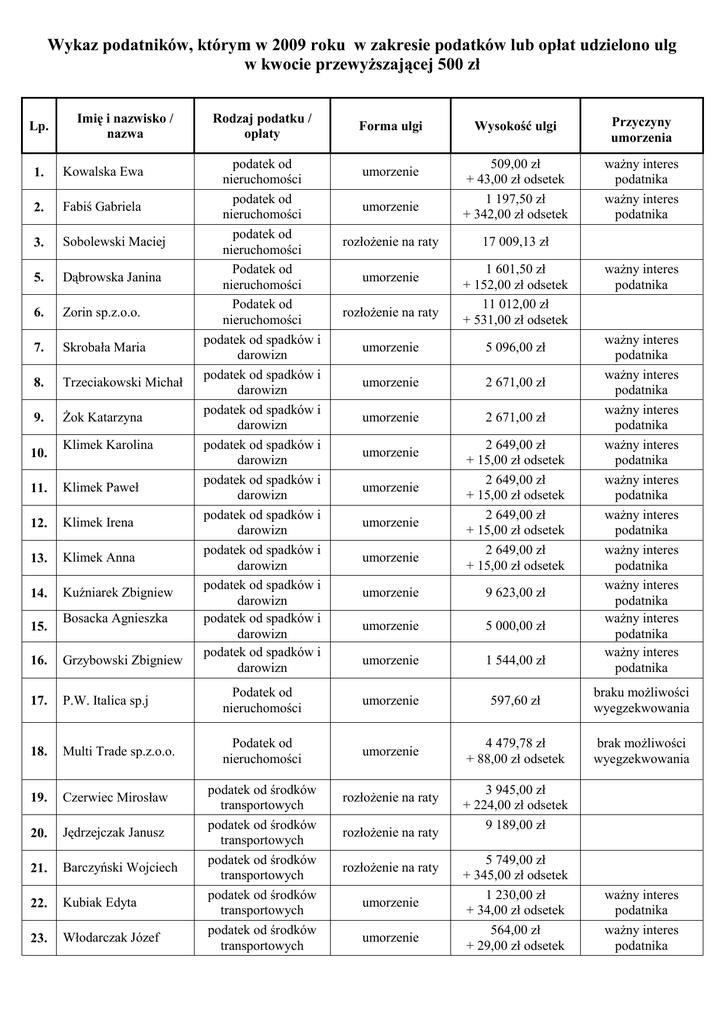 Wykaz podatników, którym w 2009 roku w zakresie podatków lub opłat udzielono ulg w kwocie przewyższającej 500 zł

| Lp. | Imię i nazwisko / nazwa | Rodzaj podatku / opłaty | Forma ulgi | Wysokość ulgi | Przyczyny umorzenia |
|---|---|---|---|---|---|
| 1. | Kowalska Ewa | podatek od nieruchomości | umorzenie | 509,00 zł + 43,00 zł odsetek | ważny interes podatnika |
| 2. | Fabiś Gabriela | podatek od nieruchomości | umorzenie | 1 197,50 zł + 342,00 zł odsetek | ważny interes podatnika |
| 3. | Sobolewski Maciej | podatek od nieruchomości | rozłożenie na raty | 17 009,13 zł | |
| 5. | Dąbrowska Janina | Podatek od nieruchomości | umorzenie | 1 601,50 zł + 152,00 zł odsetek | ważny interes podatnika |
| 6. | Zorin sp.z.o.o. | Podatek od nieruchomości | rozłożenie na raty | 11 012,00 zł + 531,00 zł odsetek | |
| 7. | Skrobała Maria | podatek od spadków i darowizn | umorzenie | 5 096,00 zł | ważny interes podatnika |
| 8. | Trzeciakowski Michał | podatek od spadków i darowizn | umorzenie | 2 671,00 zł | ważny interes podatnika |
| 9. | Żok Katarzyna | podatek od spadków i darowizn | umorzenie | 2 671,00 zł | ważny interes podatnika |
| 10. | Klimek Karolina | podatek od spadków i darowizn | umorzenie | 2 649,00 zł + 15,00 zł odsetek | ważny interes podatnika |
| 11. | Klimek Paweł | podatek od spadków i darowizn | umorzenie | 2 649,00 zł + 15,00 zł odsetek | ważny interes podatnika |
| 12. | Klimek Irena | podatek od spadków i darowizn | umorzenie | 2 649,00 zł + 15,00 zł odsetek | ważny interes podatnika |
| 13. | Klimek Anna | podatek od spadków i darowizn | umorzenie | 2 649,00 zł + 15,00 zł odsetek | ważny interes podatnika |
| 14. | Kuźniarek Zbigniew | podatek od spadków i darowizn | umorzenie | 9 623,00 zł | ważny interes podatnika |
| 15. | Bosacka Agnieszka | podatek od spadków i darowizn | umorzenie | 5 000,00 zł | ważny interes podatnika |
| 16. | Grzybowski Zbigniew | podatek od spadków i darowizn | umorzenie | 1 544,00 zł | ważny interes podatnika |
| 17. | P.W. Italica sp.j | Podatek od nieruchomości | umorzenie | 597,60 zł | braku możliwości wyegzekwowania |
| 18. | Multi Trade sp.z.o.o. | Podatek od nieruchomości | umorzenie | 4 479,78 zł + 88,00 zł odsetek | brak możliwości wyegzekwowania |
| 19. | Czerwiec Mirosław | podatek od środków transportowych | rozłożenie na raty | 3 945,00 zł + 224,00 zł odsetek | |
| 20. | Jędrzejczak Janusz | podatek od środków transportowych | rozłożenie na raty | 9 189,00 zł | |
| 21. | Barczyński Wojciech | podatek od środków transportowych | rozłożenie na raty | 5 749,00 zł + 345,00 zł odsetek | |
| 22. | Kubiak Edyta | podatek od środków transportowych | umorzenie | 1 230,00 zł + 34,00 zł odsetek | ważny interes podatnika |
| 23. | Włodarczak Józef | podatek od środków transportowych | umorzenie | 564,00 zł + 29,00 zł odsetek | ważny interes podatnika |